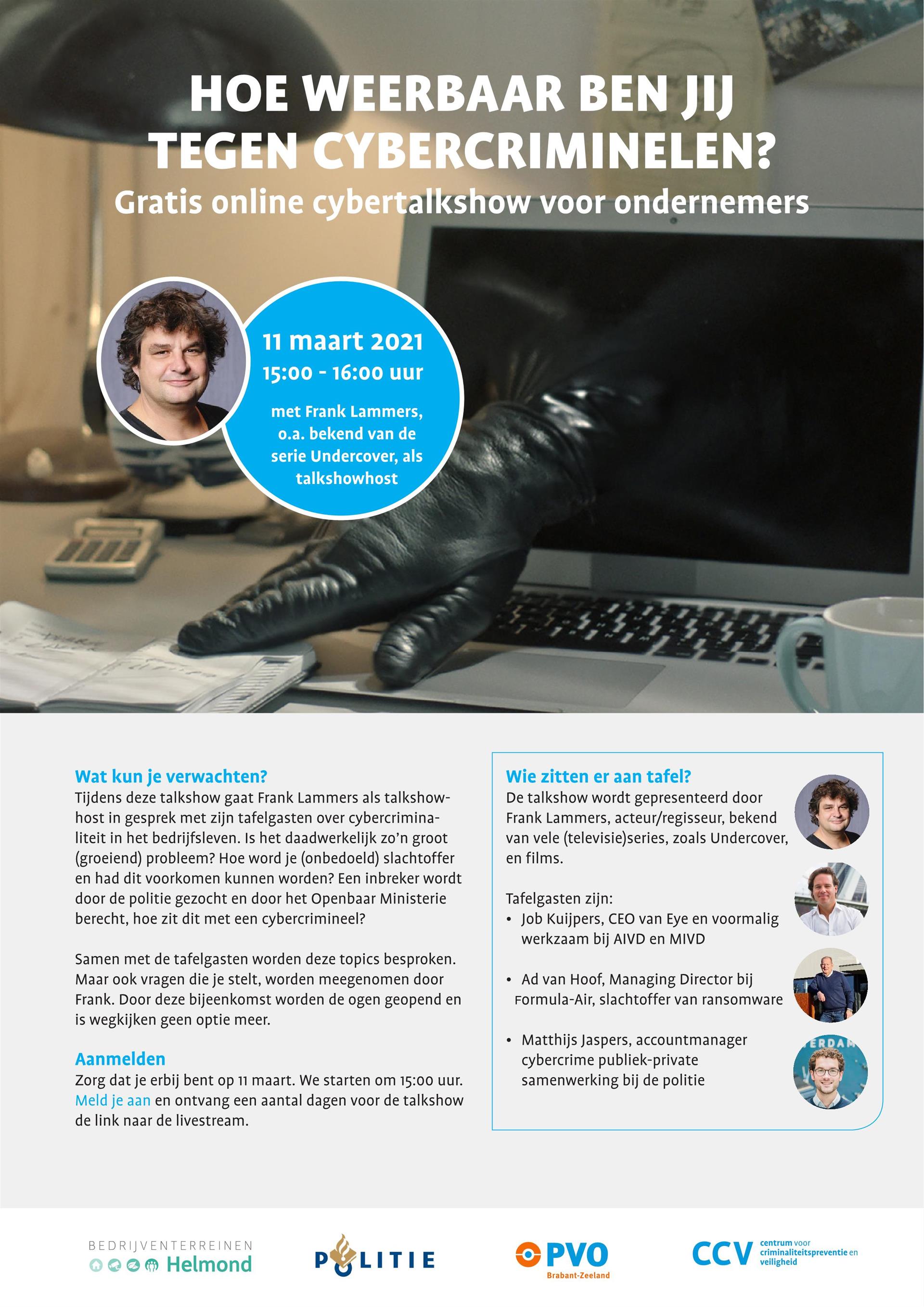 HOE WEERBAAR BEN JIJ TEGEN CYBERCRIMINELEN?
Gratis online cybertalkshow voor ondernemers

11 maart 2021
15:00 - 16:00 uur

met Frank Lammers, o.a. bekend van de serie Undercover, als talkshowhost

Wat kun je verwachten?
Tijdens deze talkshow gaat Frank Lammers als talkshowhost in gesprek met zijn tafelgasten over cybercriminaliteit in het bedrijfsleven. Is het daadwerkelijk zo'n groot (groeiend) probleem? Hoe word je (onbedoeld) slachtoffer en had dit voorkomen kunnen worden? Een inbreker wordt door de politie gezocht en door het Openbaar Ministerie berecht, hoe zit dit met een cybercrimineel?

Samen met de tafelgasten worden deze topics besproken. Maar ook vragen die je stelt, worden meegenomen door Frank. Door deze bijeenkomst worden de ogen geopend en is wegkijken geen optie meer.

Aanmelden
Zorg dat je erbij bent op 11 maart. We starten om 15:00 uur. Meld je aan en ontvang een aantal dagen voor de talkshow de link naar de livestream.

Wie zitten er aan tafel?
De talkshow wordt gepresenteerd door Frank Lammers, acteur/regisseur, bekend van vele (televisie)series, zoals Undercover, en films.

Tafelgasten zijn:
• Job Kuijpers, CEO van Eye en voormalig werkzaam bij AIVD en MIVD
• Ad van Hoof, Managing Director bij Formula-Air, slachtoffer van ransomware
• Matthijs Jaspers, accountmanager cybercrime publiek-private samenwerking bij de politie

BEDRIJVENTERREINEN Helmond
POLITIE
PVO Brabant-Zeeland
CCV centrum voor criminaliteitspreventie en veiligheid